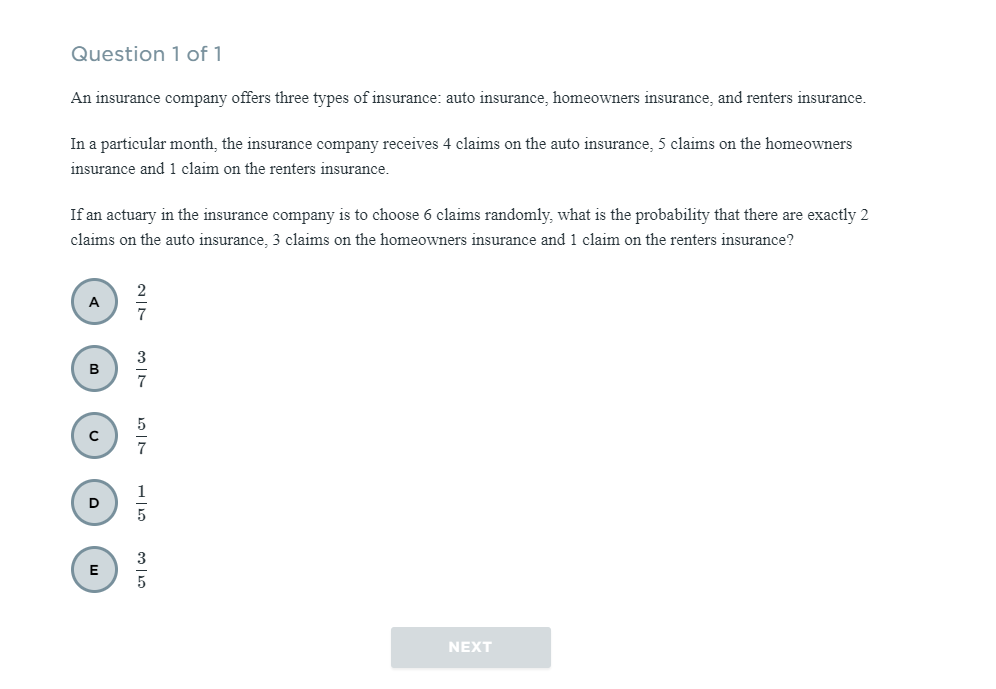 Question 1 of 1

An insurance company offers three types of insurance: auto insurance, homeowners insurance, and renters insurance.

In a particular month, the insurance company receives 4 claims on the auto insurance, 5 claims on the homeowners insurance and 1 claim on the renters insurance.

If an actuary in the insurance company is to choose 6 claims randomly, what is the probability that there are exactly 2 claims on the auto insurance, 3 claims on the homeowners insurance and 1 claim on the renters insurance?

A $\frac{2}{7}$

B $\frac{3}{7}$

C $\frac{5}{7}$

D $\frac{1}{5}$

E $\frac{3}{5}$

NEXT